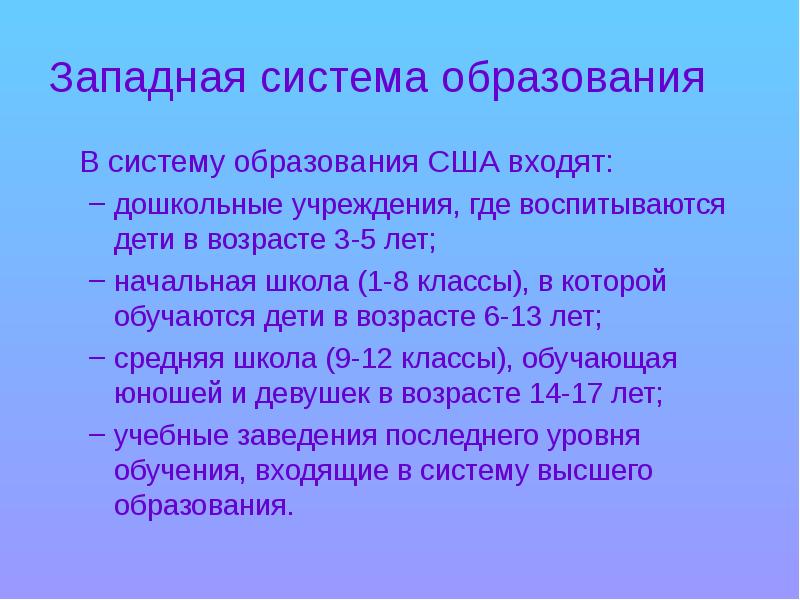 Западная система образования

В систему образования США входят:

– дошкольные учреждения, где воспитываются дети в возрасте 3-5 лет;

– начальная школа (1-8 классы), в которой обучаются дети в возрасте 6-13 лет;

– средняя школа (9-12 классы), обучающая юношей и девушек в возрасте 14-17 лет;

– учебные заведения последнего уровня обучения, входящие в систему высшего образования.